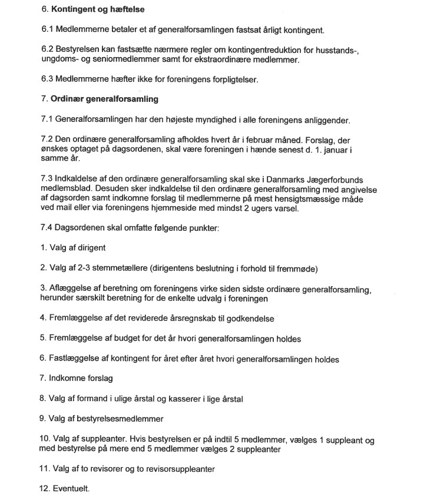 6. Kontingent og hæftelse

6.1 Medlemmerne betaler et af generalforsamlingen fastsat årligt kontingent.

6.2 Bestyrelsen kan fastsætte nærmere regler om kontingentreduktion for husstands-, ungdoms- og seniormedlemmer samt for ekstraordinære medlemmer.

6.3 Medlemmerne hæfter ikke for foreningens forpligtelser.

7. Ordinær generalforsamling

7.1 Generalforsamlingen har den højeste myndighed i alle foreningens anliggender.

7.2 Den ordinære generalforsamling afholdes hvert år i februar måned. Forslag, der ønskes optaget på dagsordenen, skal være foreningen i hænde senest d. 1. januar i samme år.

7.3 Indkaldelse af den ordinære generalforsamling skal ske i Danmarks Jægerforbunds medlemsblad. Desuden sker indkaldelse til den ordinære generalforsamling med angivelse af dagsorden samt indkomne forslag til medlemmerne på mest hensigtsmæssige måde ved mail eller via foreningens hjemmeside med mindst 2 ugers varsel.

7.4 Dagsordenen skal omfatte følgende punkter:

1. Valg af dirigent

2. Valg af 2-3 stemmetællere (dirigentens beslutning i forhold til fremmøde)

3. Aflæggelse af beretning om foreningens virke siden sidste ordinære generalforsamling, herunder særskilt beretning for de enkelte udvalg i foreningen

4. Fremlæggelse af det reviderede årsregnskab til godkendelse

5. Fremlæggelse af budget for det år hvori generalforsamlingen holdes

6. Fastlæggelse af kontingent for året efter året hvori generalforsamlingen holdes

7. Indkomne forslag

8. Valg af formand i ulige årstal og kasserer i lige årstal

9. Valg af bestyrelsesmedlemmer

10. Valg af suppleanter. Hvis bestyrelsen er på indtil 5 medlemmer, vælges 1 suppleant og med bestyrelse på mere end 5 medlemmer vælges 2 suppleanter

11. Valg af to revisorer og to revisorsuppleanter

12. Eventuelt.